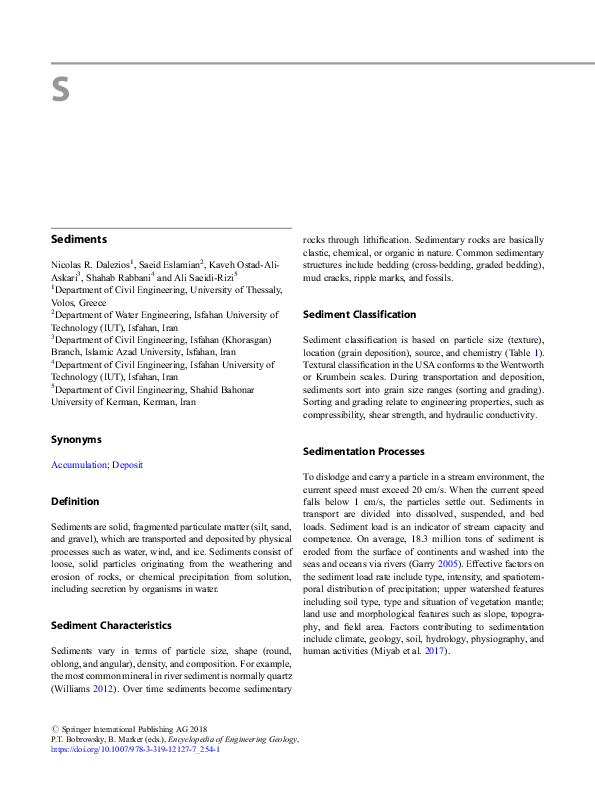 S

Sediments

Nicolas R. Dalezios$^1$, Saeid Eslamian$^2$, Kaveh Ostad-Ali-Askari$^3$, Shahab Rabbani$^4$ and Ali Saeidi-Rizi$^5$
$^1$Department of Civil Engineering, University of Thessaly, Volos, Greece
$^2$Department of Water Engineering, Isfahan University of Technology (IUT), Isfahan, Iran
$^3$Department of Civil Engineering, Isfahan (Khorasgan) Branch, Islamic Azad University, Isfahan, Iran
$^4$Department of Civil Engineering, Isfahan University of Technology (IUT), Isfahan, Iran
$^5$Department of Civil Engineering, Shahid Bahonar University of Kerman, Kerman, Iran

Synonyms

Accumulation; Deposit

Definition

Sediments are solid, fragmented particulate matter (silt, sand, and gravel), which are transported and deposited by physical processes such as water, wind, and ice. Sediments consist of loose, solid particles originating from the weathering and erosion of rocks, or chemical precipitation from solution, including secretion by organisms in water.

Sediment Characteristics

Sediments vary in terms of particle size, shape (round, oblong, and angular), density, and composition. For example, the most common mineral in river sediment is normally quartz (Williams 2012). Over time sediments become sedimentary rocks through lithification. Sedimentary rocks are basically clastic, chemical, or organic in nature. Common sedimentary structures include bedding (cross-bedding, graded bedding), mud cracks, ripple marks, and fossils.

Sediment Classification

Sediment classification is based on particle size (texture), location (grain deposition), source, and chemistry (Table 1). Textural classification in the USA conforms to the Wentworth or Krumbein scales. During transportation and deposition, sediments sort into grain size ranges (sorting and grading). Sorting and grading relate to engineering properties, such as compressibility, shear strength, and hydraulic conductivity.

Sedimentation Processes

To dislodge and carry a particle in a stream environment, the current speed must exceed 20 cm/s. When the current speed falls below 1 cm/s, the particles settle out. Sediments in transport are divided into dissolved, suspended, and bed loads. Sediment load is an indicator of stream capacity and competence. On average, 18.3 million tons of sediment is eroded from the surface of continents and washed into the seas and oceans via rivers (Garry 2005). Effective factors on the sediment load rate include type, intensity, and spatiotemporal distribution of precipitation; upper watershed features including soil type, type and situation of vegetation mantle; land use and morphological features such as slope, topography, and field area. Factors contributing to sedimentation include climate, geology, soil, hydrology, physiography, and human activities (Miyab et al. 2017).

© Springer International Publishing AG 2018
P.T. Bobrowsky, B. Marker (eds.), Encyclopedia of Engineering Geology, https://doi.org/10.1007/978-3-319-12127-7_254-1